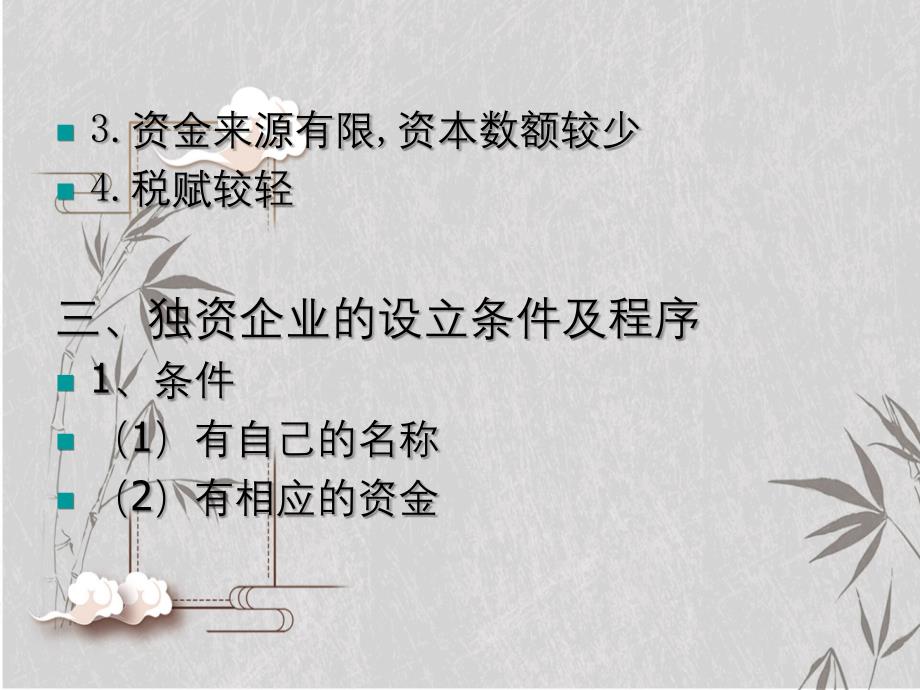 3. 资金来源有限, 资本数额较少
4. 税赋较轻

三、独资企业的设立条件及程序
1、条件
（1）有自己的名称
（2）有相应的资金